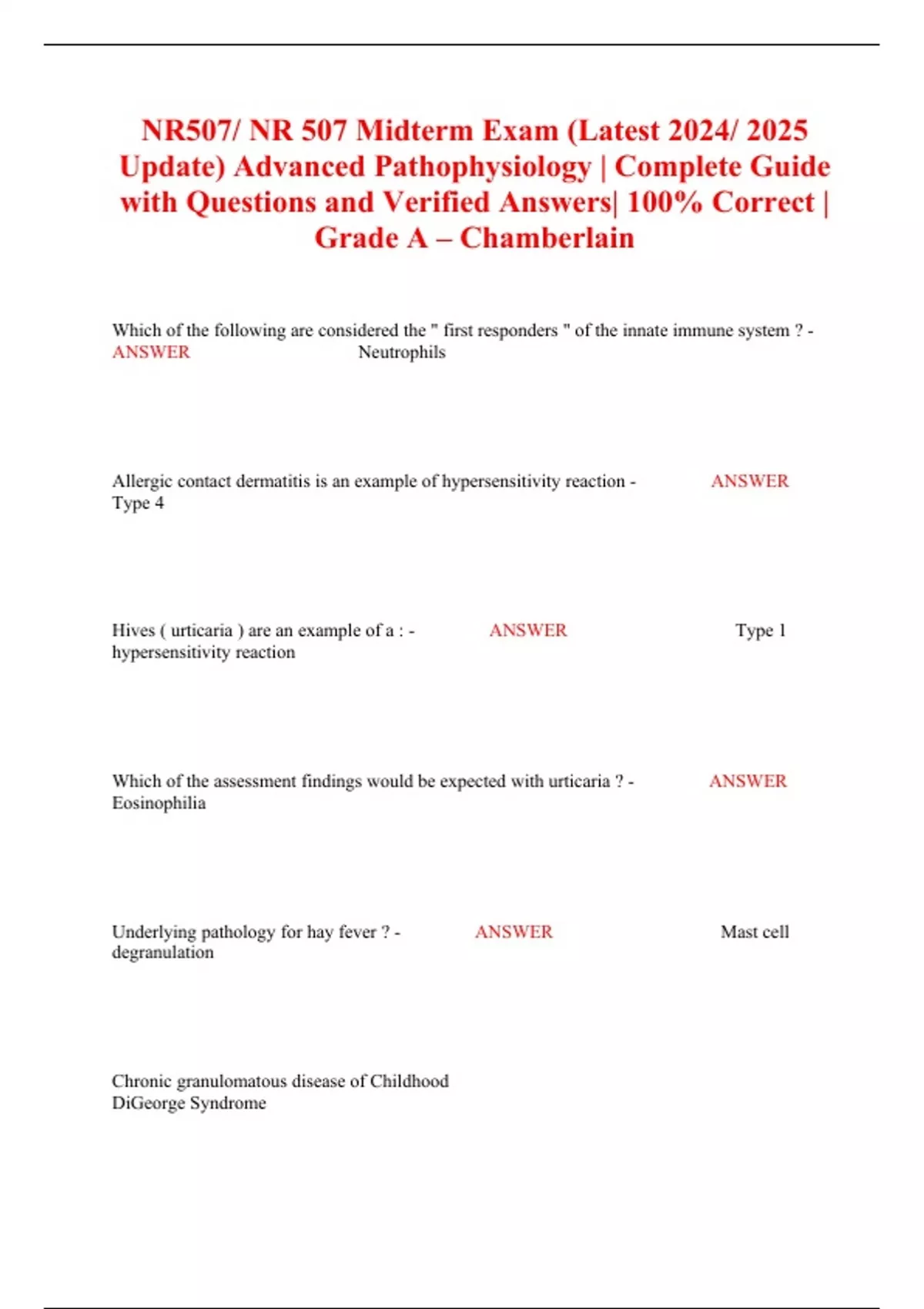 NR507/ NR 507 Midterm Exam (Latest 2024/ 2025 Update) Advanced Pathophysiology | Complete Guide with Questions and Verified Answers| 100% Correct | Grade A – Chamberlain

Which of the following are considered the " first responders " of the innate immune system ? - ANSWER Neutrophils

Allergic contact dermatitis is an example of hypersensitivity reaction - ANSWER Type 4

Hives ( urticaria ) are an example of a : - ANSWER Type 1 hypersensitivity reaction

Which of the assessment findings would be expected with urticaria ? - ANSWER Eosinophilia

Underlying pathology for hay fever ? - ANSWER Mast cell degranulation

Chronic granulomatous disease of Childhood
DiGeorge Syndrome